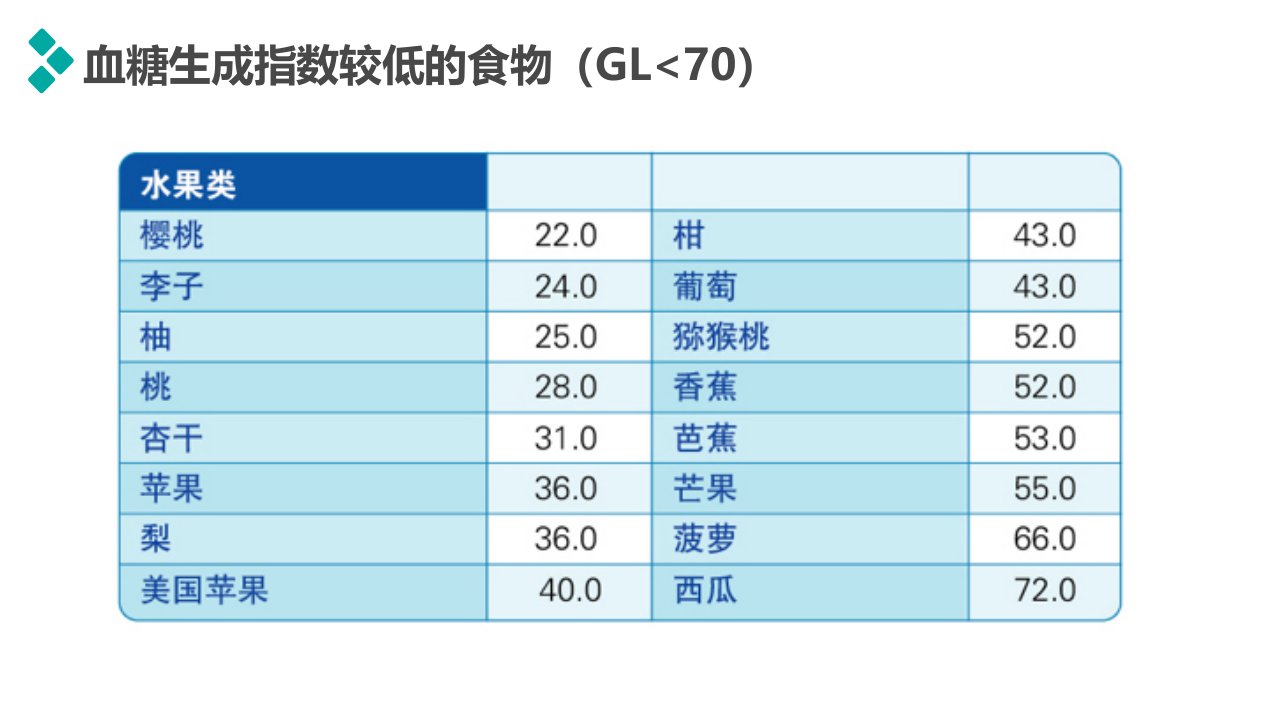 血糖生成指数较低的食物（GL<70）

| 水果类 | | | |
|---|---|---|---|
| 樱桃 | 22.0 | 柑 | 43.0 |
| 李子 | 24.0 | 葡萄 | 43.0 |
| 柚 | 25.0 | 猕猴桃 | 52.0 |
| 桃 | 28.0 | 香蕉 | 52.0 |
| 杏干 | 31.0 | 芭蕉 | 53.0 |
| 苹果 | 36.0 | 芒果 | 55.0 |
| 梨 | 36.0 | 菠萝 | 66.0 |
| 美国苹果 | 40.0 | 西瓜 | 72.0 |